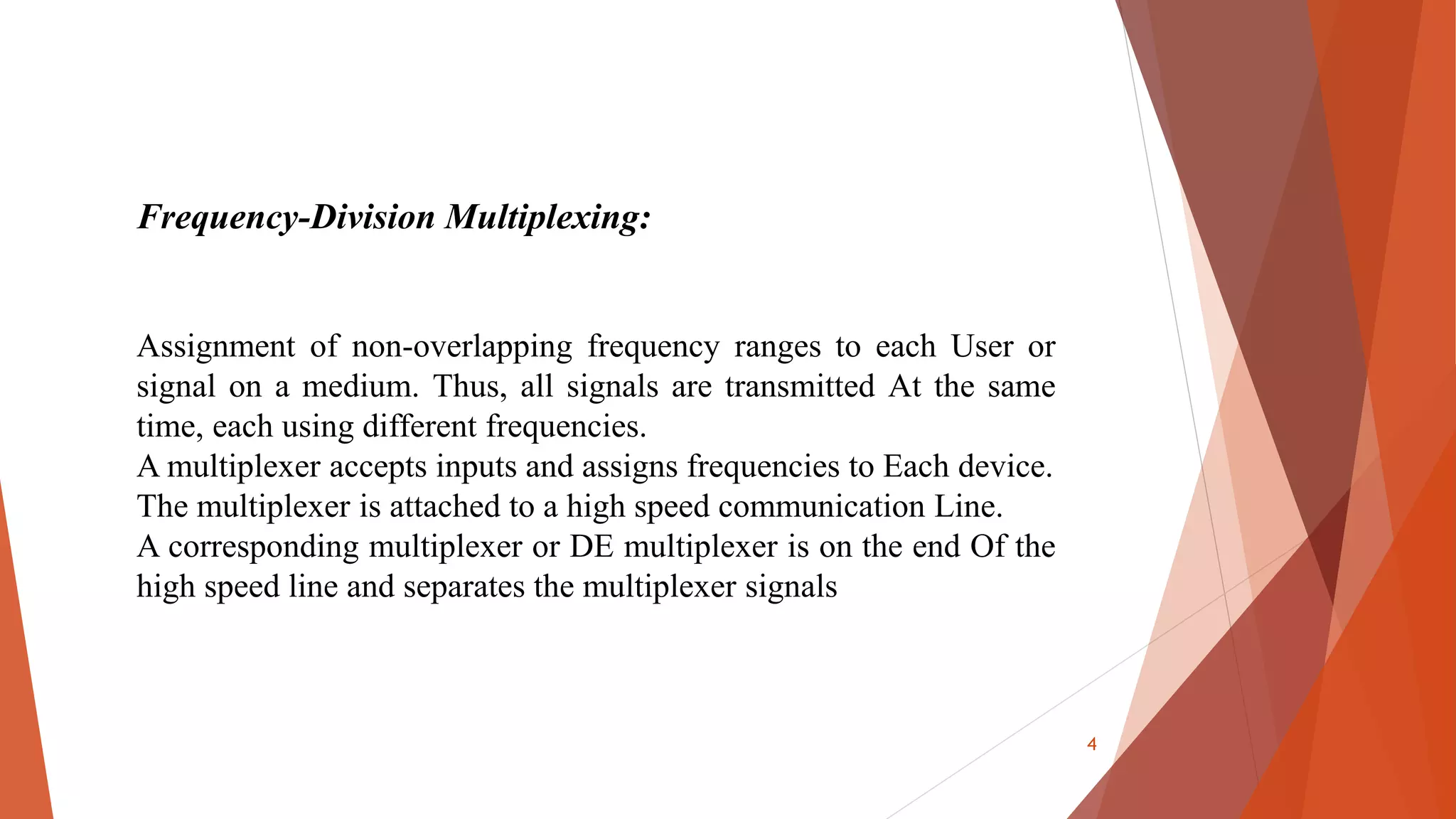 Frequency-Division Multiplexing:

Assignment of non-overlapping frequency ranges to each User or signal on a medium. Thus, all signals are transmitted At the same time, each using different frequencies.
A multiplexer accepts inputs and assigns frequencies to Each device.
The multiplexer is attached to a high speed communication Line.
A corresponding multiplexer or DE multiplexer is on the end Of the high speed line and separates the multiplexer signals

4